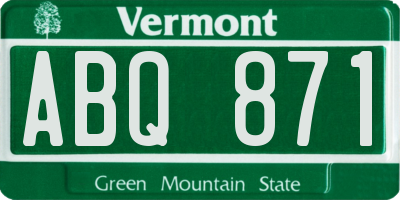 Vermont

ABQ 871

Green Mountain State